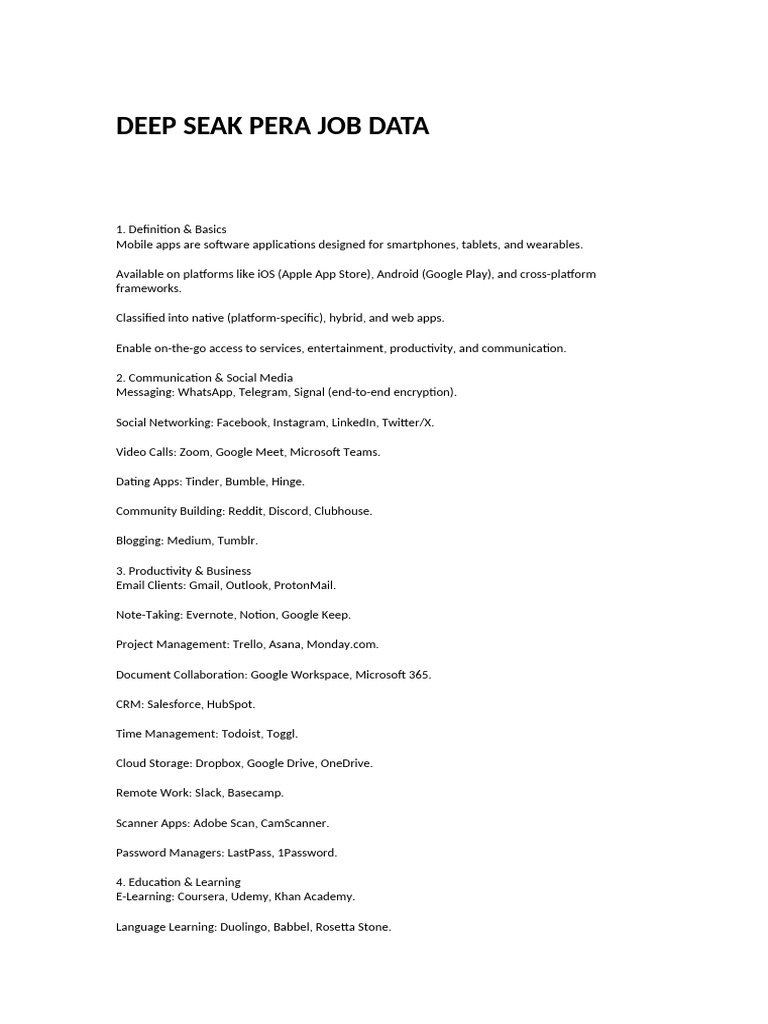 DEEP SEAK PERA JOB DATA

1. Definition & Basics
Mobile apps are software applications designed for smartphones, tablets, and wearables.

Available on platforms like iOS (Apple App Store), Android (Google Play), and cross-platform frameworks.

Classified into native (platform-specific), hybrid, and web apps.

Enable on-the-go access to services, entertainment, productivity, and communication.

2. Communication & Social Media
Messaging: WhatsApp, Telegram, Signal (end-to-end encryption).

Social Networking: Facebook, Instagram, LinkedIn, Twitter/X.

Video Calls: Zoom, Google Meet, Microsoft Teams.

Dating Apps: Tinder, Bumble, Hinge.

Community Building: Reddit, Discord, Clubhouse.

Blogging: Medium, Tumblr.

3. Productivity & Business
Email Clients: Gmail, Outlook, ProtonMail.

Note-Taking: Evernote, Notion, Google Keep.

Project Management: Trello, Asana, Monday.com.

Document Collaboration: Google Workspace, Microsoft 365.

CRM: Salesforce, HubSpot.

Time Management: Todoist, Toggl.

Cloud Storage: Dropbox, Google Drive, OneDrive.

Remote Work: Slack, Basecamp.

Scanner Apps: Adobe Scan, CamScanner.

Password Managers: LastPass, 1Password.

4. Education & Learning
E-Learning: Coursera, Udemy, Khan Academy.

Language Learning: Duolingo, Babbel, Rosetta Stone.